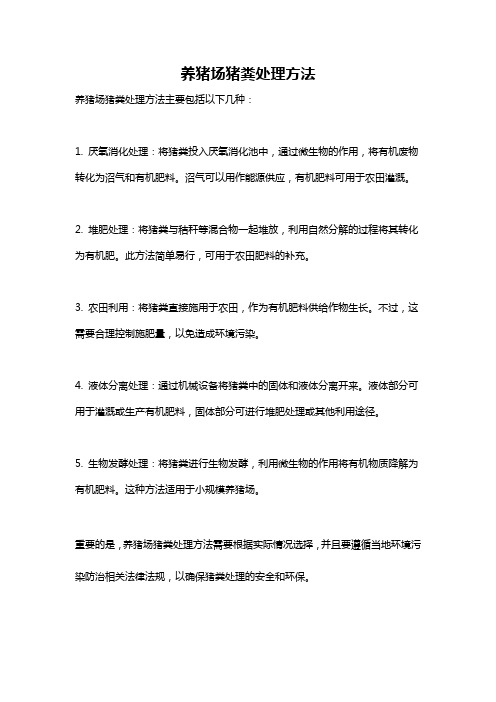 养猪场猪粪处理方法

养猪场猪粪处理方法主要包括以下几种：

1. 厌氧消化处理：将猪粪投入厌氧消化池中，通过微生物的作用，将有机废物转化为沼气和有机肥料。沼气可以用作能源供应，有机肥料可用于农田灌溉。

2. 堆肥处理：将猪粪与秸秆等混合物一起堆放，利用自然分解的过程将其转化为有机肥。此方法简单易行，可用于农田肥料的补充。

3. 农田利用：将猪粪直接施用于农田，作为有机肥料供给作物生长。不过，这需要合理控制施肥量，以免造成环境污染。

4. 液体分离处理：通过机械设备将猪粪中的固体和液体分离开来。液体部分可用于灌溉或生产有机肥料，固体部分可进行堆肥处理或其他利用途径。

5. 生物发酵处理：将猪粪进行生物发酵，利用微生物的作用将有机物质降解为有机肥料。这种方法适用于小规模养猪场。

重要的是，养猪场猪粪处理方法需要根据实际情况选择，并且要遵循当地环境污染防治相关法律法规，以确保猪粪处理的安全和环保。